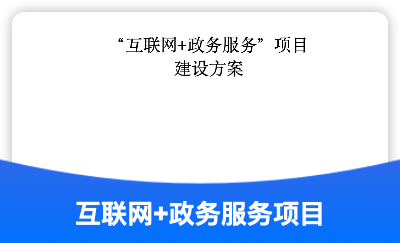 “互联网+政务服务”项目
建设方案

互联网+政务服务项目